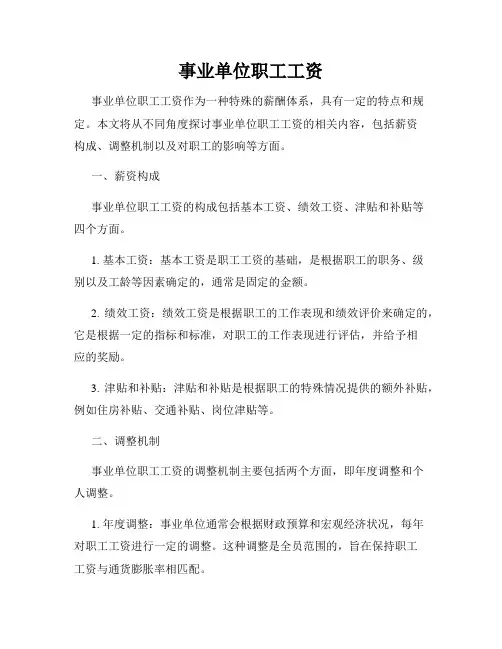 事业单位职工工资

事业单位职工工资作为一种特殊的薪酬体系，具有一定的特点和规定。本文将从不同角度探讨事业单位职工工资的相关内容，包括薪资构成、调整机制以及对职工的影响等方面。

一、薪资构成

事业单位职工工资的构成包括基本工资、绩效工资、津贴和补贴等四个方面。

1. 基本工资：基本工资是职工工资的基础，是根据职工的职务、级别以及工龄等因素确定的，通常是固定的金额。

2. 绩效工资：绩效工资是根据职工的工作表现和绩效评价来确定的，它是根据一定的指标和标准，对职工的工作表现进行评估，并给予相应的奖励。

3. 津贴和补贴：津贴和补贴是根据职工的特殊情况提供的额外补贴，例如住房补贴、交通补贴、岗位津贴等。

二、调整机制

事业单位职工工资的调整机制主要包括两个方面，即年度调整和个人调整。

1. 年度调整：事业单位通常会根据财政预算和宏观经济状况，每年对职工工资进行一定的调整。这种调整是全员范围的，旨在保持职工工资与通货膨胀率相匹配。